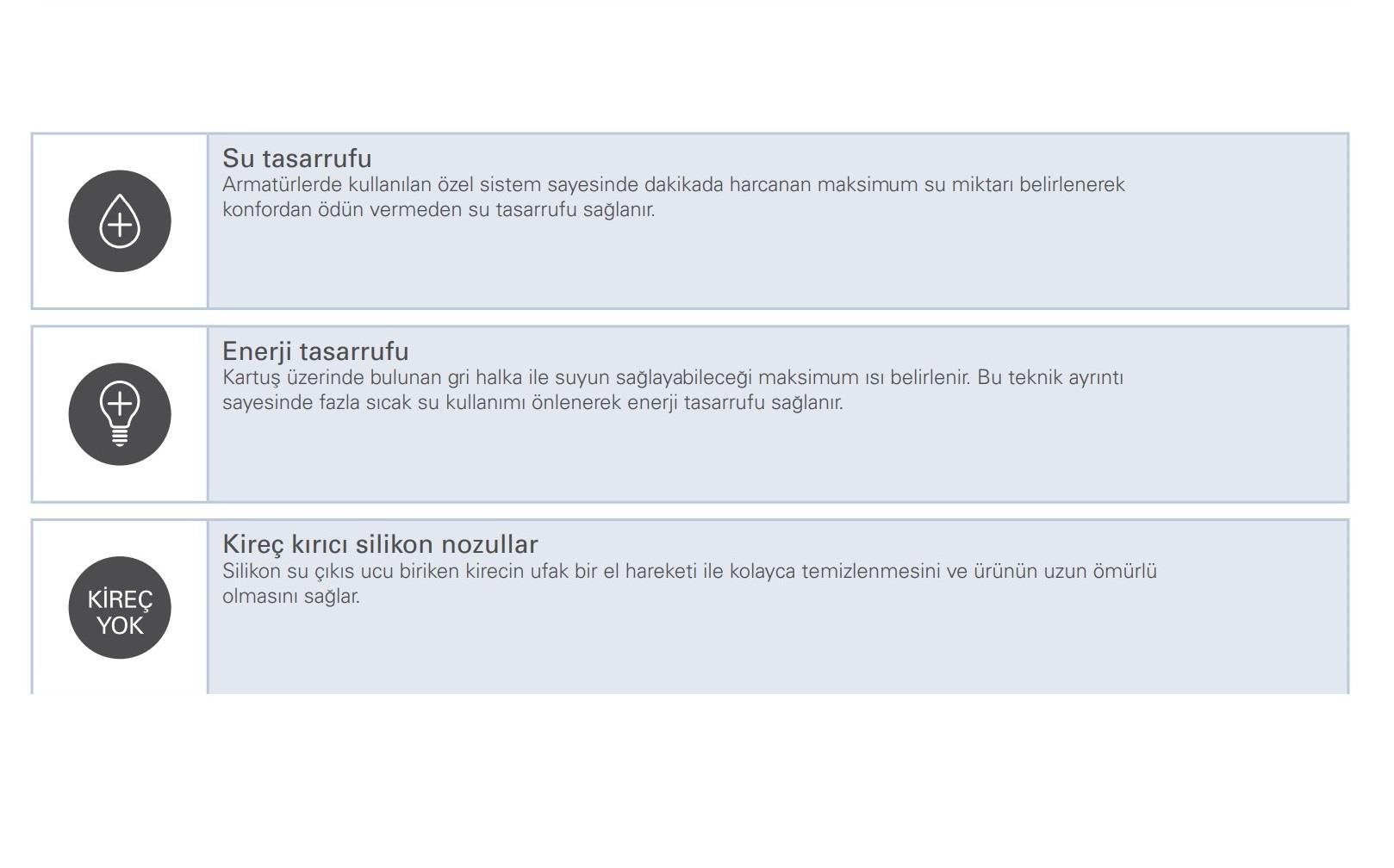 Su tasarrufu
Armatürlerde kullanılan özel sistem sayesinde dakikada harcanan maksimum su miktarı belirlenerek konfordan ödün vermeden su tasarrufu sağlanır.

Enerji tasarrufu
Kartuş üzerinde bulunan gri halka ile suyun sağlayabileceği maksimum ısı belirlenir. Bu teknik ayrıntı sayesinde fazla sıcak su kullanımı önlenerek enerji tasarrufu sağlanır.

KİREÇ YOK

Kireç kırıcı silikon nozullar
Silikon su çıkış ucu biriken kirecin ufak bir el hareketi ile kolayca temizlenmesini ve ürünün uzun ömürlü olmasını sağlar.